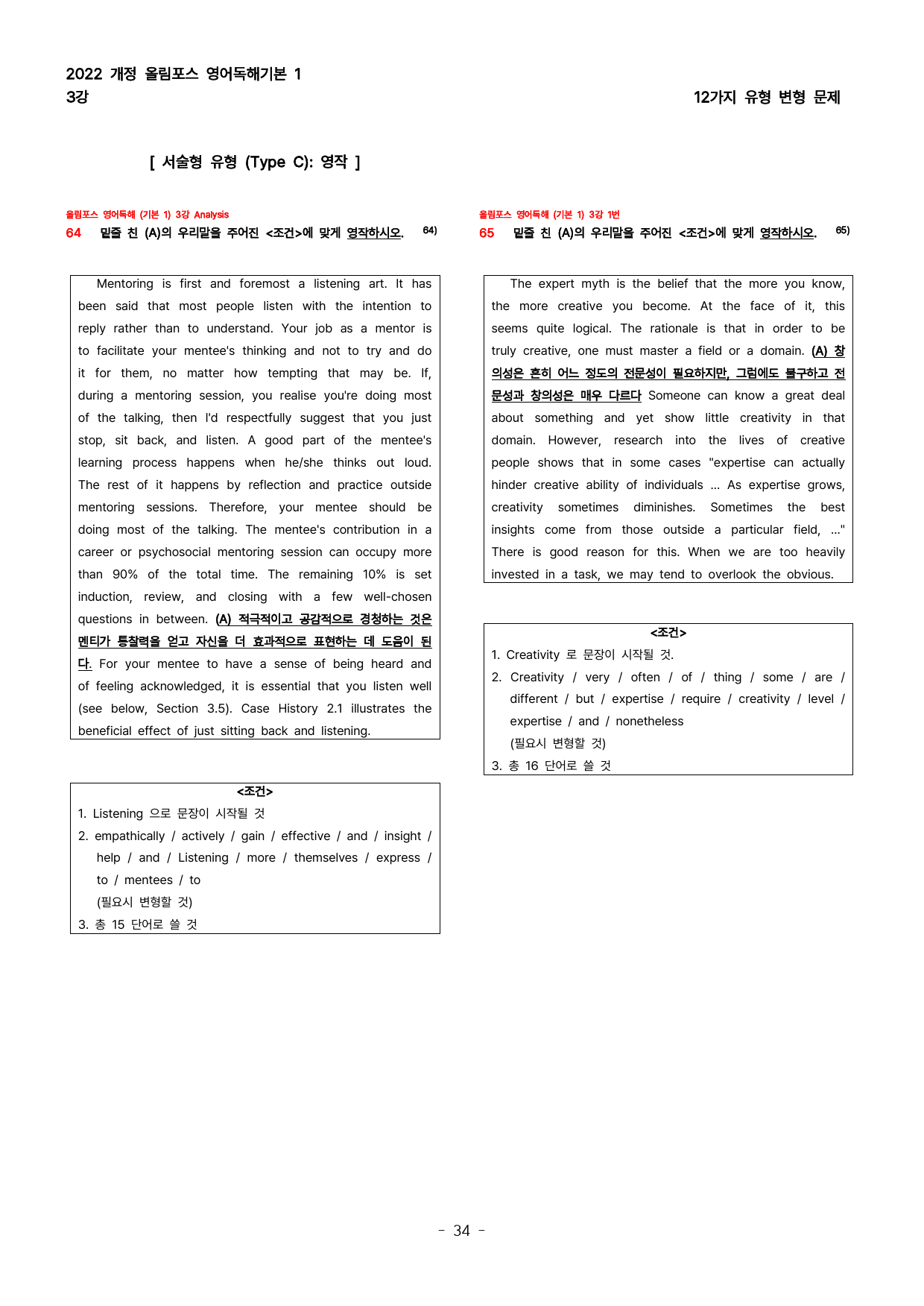 2022 개정 올림포스 영어독해기본 1
3강

12가지 유형 변형 문제

[ 서술형 유형 (Type C): 영작 ]

올림포스 영어독해 (기본 1) 3강 Analysis

64 밑줄 친 (A)의 우리말을 주어진 <조건>에 맞게 영작하시오. $^{64)}$

Mentoring is first and foremost a listening art. It has been said that most people listen with the intention to reply rather than to understand. Your job as a mentor is to facilitate your mentee's thinking and not to try and do it for them, no matter how tempting that may be. If, during a mentoring session, you realise you're doing most of the talking, then I'd respectfully suggest that you just stop, sit back, and listen. A good part of the mentee's learning process happens when he/she thinks out loud. The rest of it happens by reflection and practice outside mentoring sessions. Therefore, your mentee should be doing most of the talking. The mentee's contribution in a career or psychosocial mentoring session can occupy more than 90% of the total time. The remaining 10% is set induction, review, and closing with a few well-chosen questions in between. (A) 적극적이고 공감적으로 경청하는 것은 멘티가 통찰력을 얻고 자신을 더 효과적으로 표현하는 데 도움이 된다. For your mentee to have a sense of being heard and of feeling acknowledged, it is essential that you listen well (see below, Section 3.5). Case History 2.1 illustrates the beneficial effect of just sitting back and listening.

<조건>
1. Listening 으로 문장이 시작될 것
2. empathically / actively / gain / effective / and / insight / help / and / Listening / more / themselves / express / to / mentees / to
(필요시 변형할 것)
3. 총 15 단어로 쓸 것

올림포스 영어독해 (기본 1) 3강 1번

65 밑줄 친 (A)의 우리말을 주어진 <조건>에 맞게 영작하시오. $^{65)}$

The expert myth is the belief that the more you know, the more creative you become. At the face of it, this seems quite logical. The rationale is that in order to be truly creative, one must master a field or a domain. (A) 창의성은 흔히 어느 정도의 전문성이 필요하지만, 그럼에도 불구하고 전문성과 창의성은 매우 다르다 Someone can know a great deal about something and yet show little creativity in that domain. However, research into the lives of creative people shows that in some cases "expertise can actually hinder creative ability of individuals ... As expertise grows, creativity sometimes diminishes. Sometimes the best insights come from those outside a particular field, ..." There is good reason for this. When we are too heavily invested in a task, we may tend to overlook the obvious.

<조건>
1. Creativity 로 문장이 시작될 것.
2. Creativity / very / often / of / thing / some / are / different / but / expertise / require / creativity / level / expertise / and / nonetheless
(필요시 변형할 것)
3. 총 16 단어로 쓸 것

- 34 -